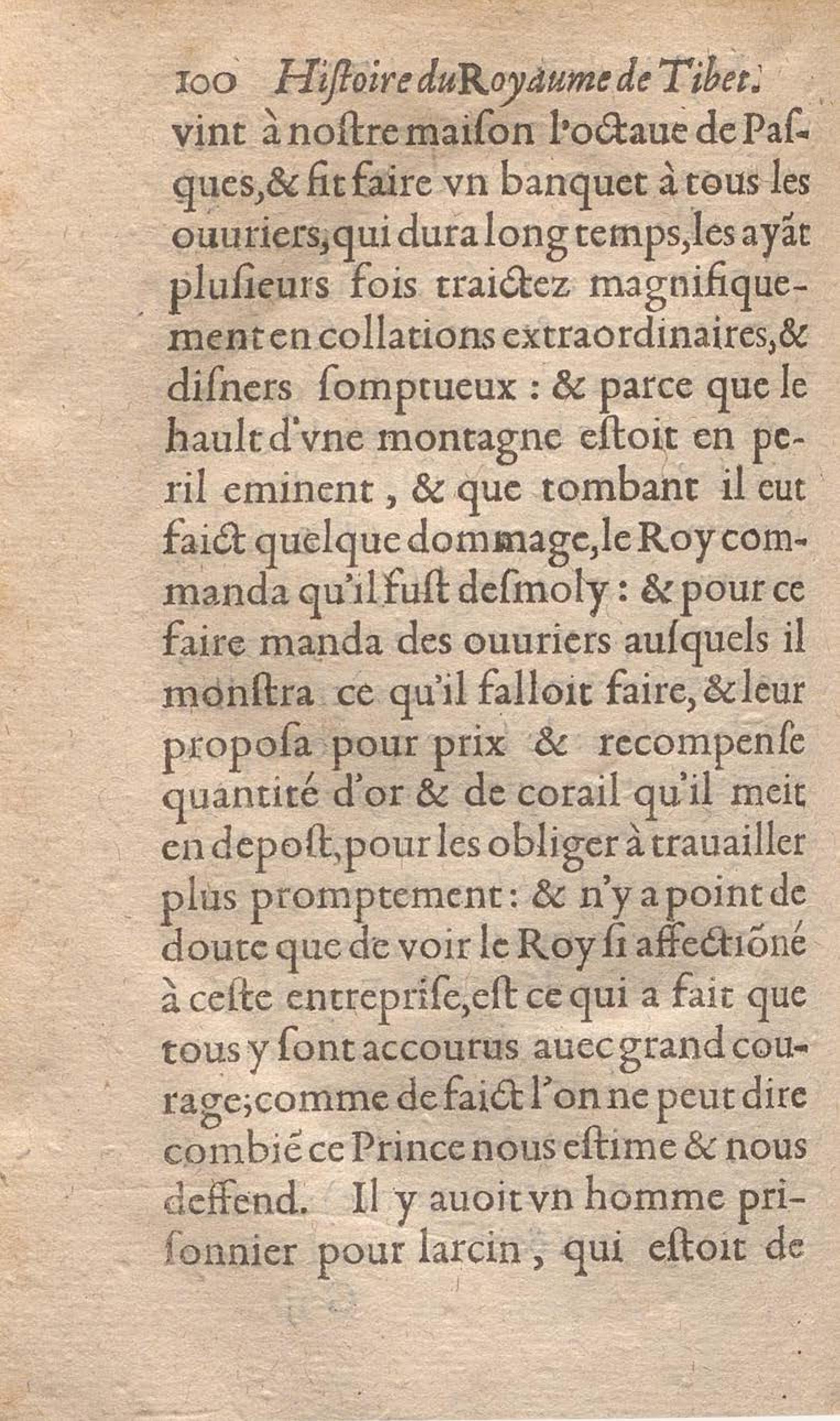 100 Hiſtoire du Royaume de Tibet.

vint à noſtre maiſon l'octaue de Paſques, & fit faire vn banquet à tous les ouuriers, qui dura long temps, les ayãt plusieurs fois traictez magnifiquement en collations extraordinaires, & diſners ſomptueux : & parce que le hault d'vne montagne eſtoit en peril eminent, & que tombant il eut faict quelque dommage, le Roy commanda qu'il fuſt deſmoly : & pour ce faire manda des ouuriers auſquels il monſtra ce qu'il falloit faire, & leur propoſa pour prix & recompenſe quantité d'or & de corail qu'il meit en depoſt, pour les obliger à trauailler plus promptement : & n'y a point de doute que de voir le Roy ſi affectiõné à ceſte entrepriſe, eſt ce qui a fait que tous y ſont accourus auec grand courage; comme de faict l'on ne peut dire combiẽ ce Prince nous eſtime & nous deffend. Il y auoit vn homme priſonnier pour larcin, qui eſtoit de